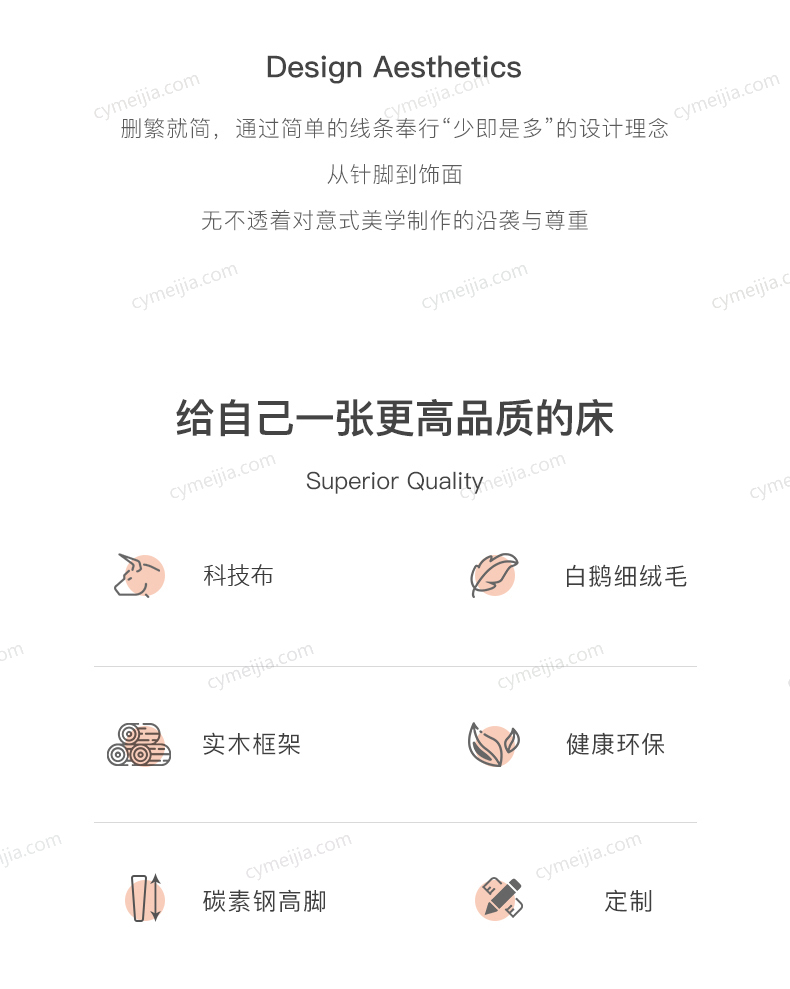 Design Aesthetics

删繁就简，通过简单的线条奉行“少即是多”的设计理念

从针脚到饰面

无不透着对意式美学制作的沿袭与尊重

给自己一张更高品质的床

Superior Quality

科技布

白鹅细绒毛

实木框架

健康环保

碳素钢高脚

定制

cymeijia.com